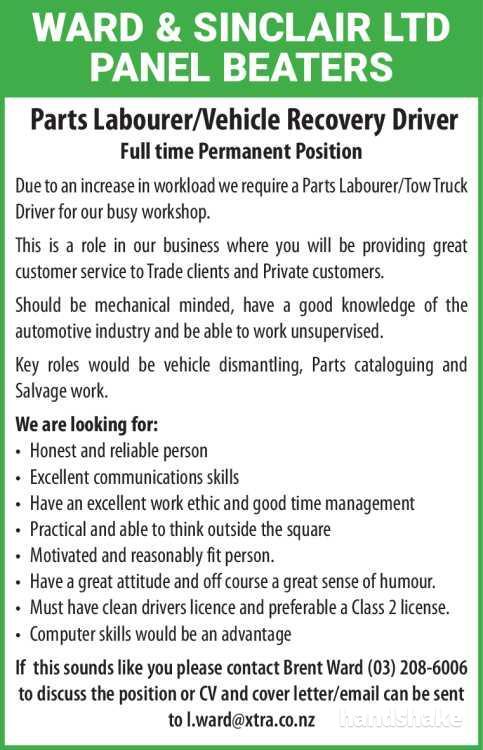 WARD & SINCLAIR LTD
PANEL BEATERS

Parts Labourer/Vehicle Recovery Driver
Full time Permanent Position

Due to an increase in workload we require a Parts Labourer/Tow Truck Driver for our busy workshop.

This is a role in our business where you will be providing great customer service to Trade clients and Private customers.

Should be mechanical minded, have a good knowledge of the automotive industry and be able to work unsupervised.

Key roles would be vehicle dismantling, Parts cataloguing and Salvage work.

We are looking for:
• Honest and reliable person
• Excellent communications skills
• Have an excellent work ethic and good time management
• Practical and able to think outside the square
• Motivated and reasonably fit person.
• Have a great attitude and off course a great sense of humour.
• Must have clean drivers licence and preferable a Class 2 license.
• Computer skills would be an advantage

If this sounds like you please contact Brent Ward (03) 208-6006 to discuss the position or CV and cover letter/email can be sent to l.ward@xtra.co.nz

handshake